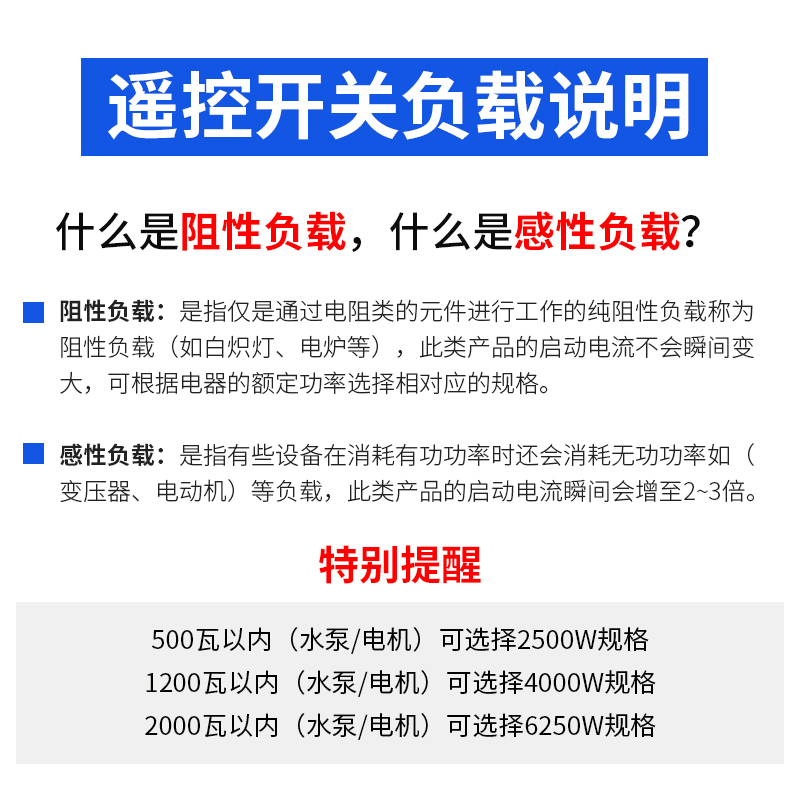 遥控开关负载说明

什么是阻性负载，什么是感性负载？

阻性负载：是指仅是通过电阻类的元件进行工作的纯阻性负载称为阻性负载（如白炽灯、电炉等），此类产品的启动电流不会瞬间变大，可根据电器的额定功率选择相对应的规格。

感性负载：是指有些设备在消耗有功功率时还会消耗无功功率如（变压器、电动机）等负载，此类产品的启动电流瞬间会增至2~3倍。

特别提醒

500瓦以内（水泵/电机）可选择2500W规格
1200瓦以内（水泵/电机）可选择4000W规格
2000瓦以内（水泵/电机）可选择6250W规格